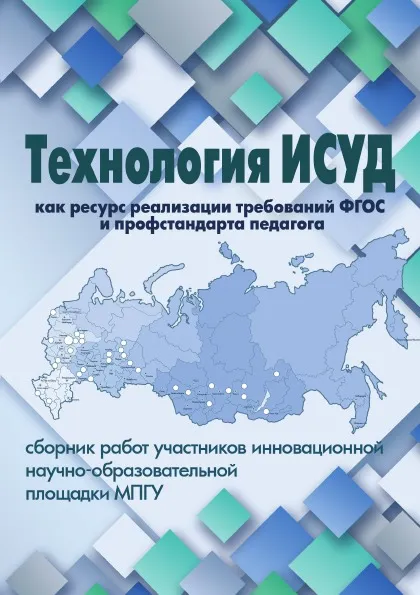 Технология ИСУД

как ресурс реализации требований ФГОС и профстандарта педагога

сборник работ участников инновационной научно-образовательной площадки МПГУ